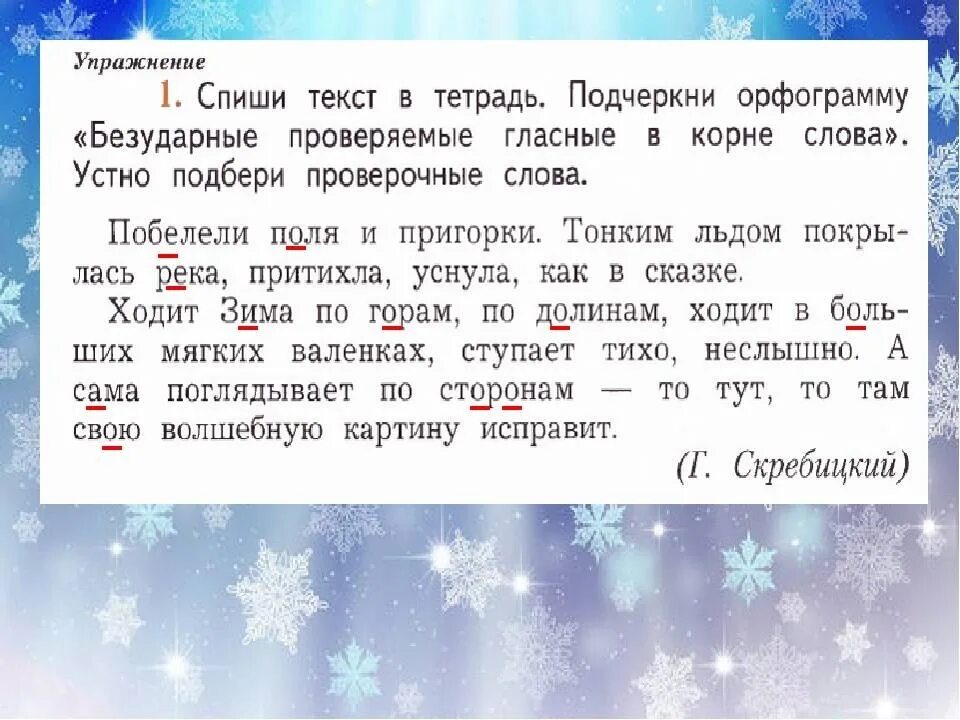 Упражнение

1. Спиши текст в тетрадь. Подчеркни орфограмму «Безударные проверяемые гласные в корне слова». Устно подбери проверочные слова.

Побелели поля и пригорки. Тонким льдом покрылась река, притихла, уснула, как в сказке.

Ходит Зима по горам, по долинам, ходит в больших мягких валенках, ступает тихо, неслышно. А сама поглядывает по сторонам — то тут, то там свою волшебную картину исправит.

(Г. Скребицкий)